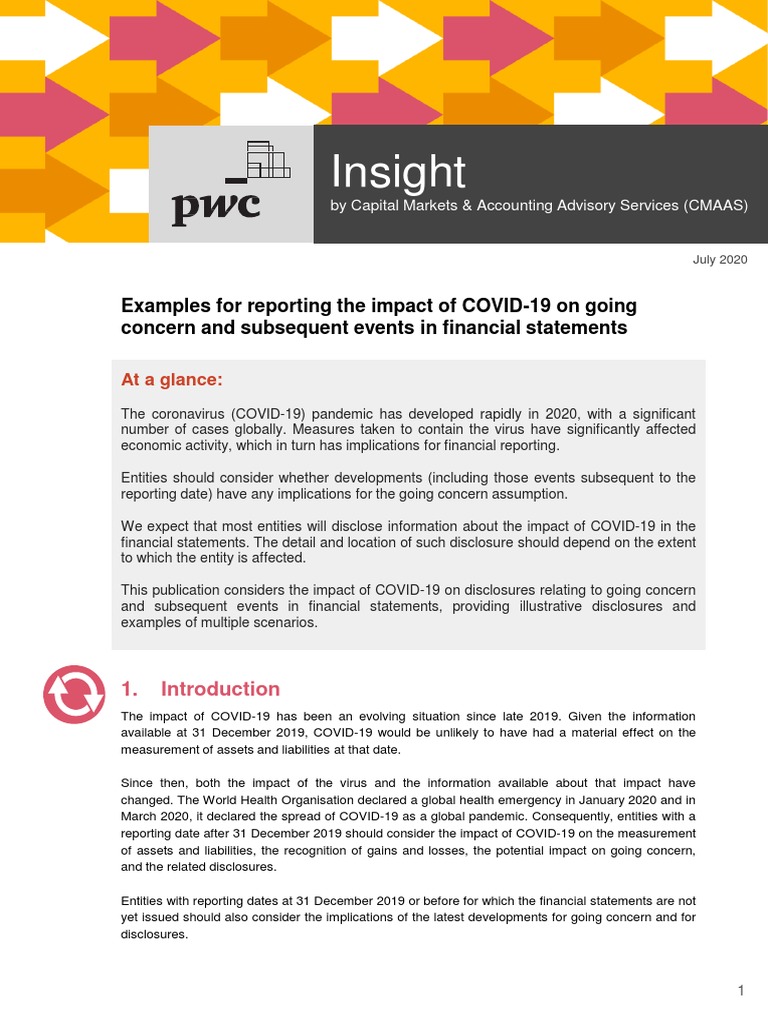 pwc

Insight
by Capital Markets & Accounting Advisory Services (CMAAS)

July 2020

Examples for reporting the impact of COVID-19 on going concern and subsequent events in financial statements

At a glance:

The coronavirus (COVID-19) pandemic has developed rapidly in 2020, with a significant number of cases globally. Measures taken to contain the virus have significantly affected economic activity, which in turn has implications for financial reporting.

Entities should consider whether developments (including those events subsequent to the reporting date) have any implications for the going concern assumption.

We expect that most entities will disclose information about the impact of COVID-19 in the financial statements. The detail and location of such disclosure should depend on the extent to which the entity is affected.

This publication considers the impact of COVID-19 on disclosures relating to going concern and subsequent events in financial statements, providing illustrative disclosures and examples of multiple scenarios.

1. Introduction

The impact of COVID-19 has been an evolving situation since late 2019. Given the information available at 31 December 2019, COVID-19 would be unlikely to have had a material effect on the measurement of assets and liabilities at that date.

Since then, both the impact of the virus and the information available about that impact have changed. The World Health Organisation declared a global health emergency in January 2020 and in March 2020, it declared the spread of COVID-19 as a global pandemic. Consequently, entities with a reporting date after 31 December 2019 should consider the impact of COVID-19 on the measurement of assets and liabilities, the recognition of gains and losses, the potential impact on going concern, and the related disclosures.

Entities with reporting dates at 31 December 2019 or before for which the financial statements are not yet issued should also consider the implications of the latest developments for going concern and for disclosures.

1